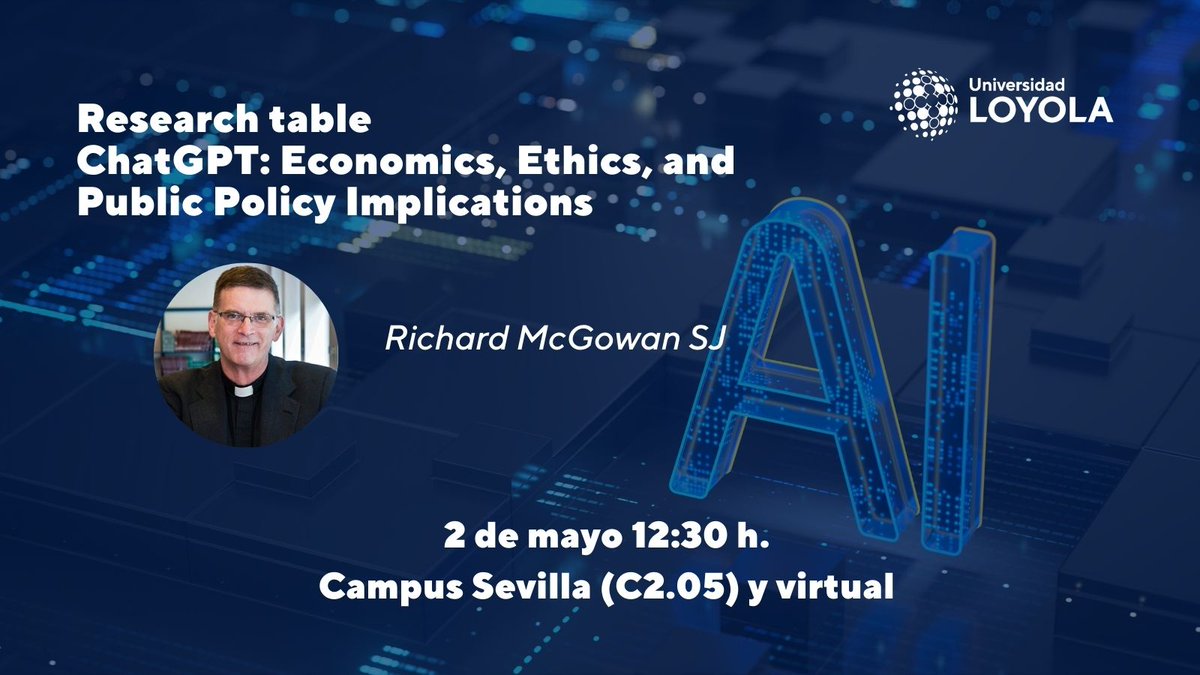 Universidad
LOYOLA

Research table
ChatGPT: Economics, Ethics, and Public Policy Implications

Richard McGowan SJ

AI

2 de mayo 12:30 h.
Campus Sevilla (C2.05) y virtual